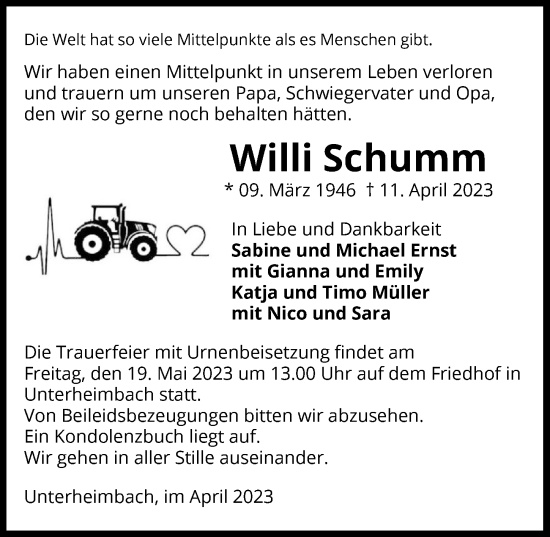 Die Welt hat so viele Mittelpunkte als es Menschen gibt.

Wir haben einen Mittelpunkt in unserem Leben verloren und trauern um unseren Papa, Schwiegervater und Opa, den wir so gerne noch behalten hätten.

Willi Schumm

* 09. März 1946 † 11. April 2023

In Liebe und Dankbarkeit
Sabine und Michael Ernst
mit Gianna und Emily
Katja und Timo Müller
mit Nico und Sara

Die Trauerfeier mit Urnenbeisetzung findet am Freitag, den 19. Mai 2023 um 13.00 Uhr auf dem Friedhof in Unterheimbach statt.
Von Beileidsbezeugungen bitten wir abzusehen.
Ein Kondolenzbuch liegt auf.
Wir gehen in aller Stille auseinander.

Unterheimbach, im April 2023